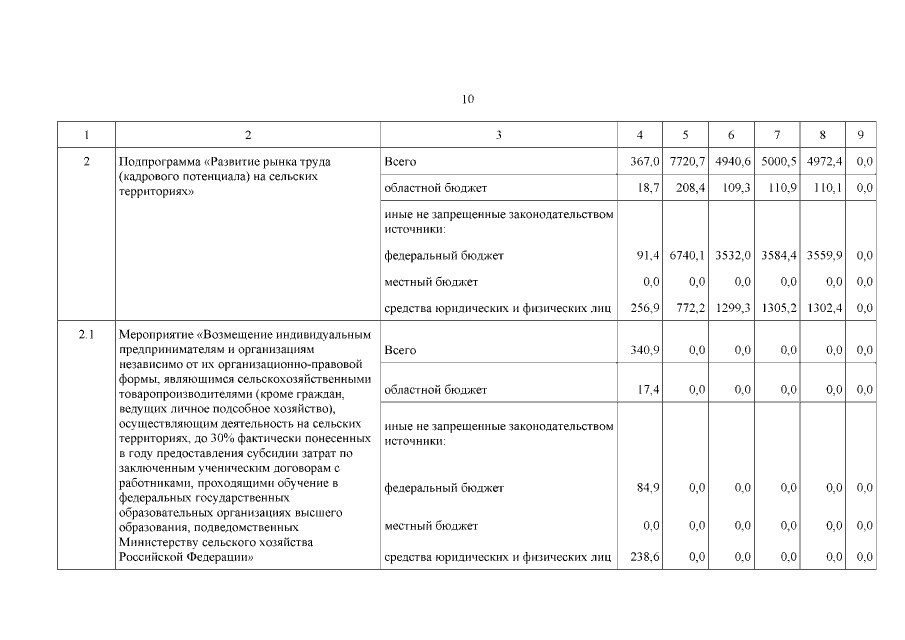 10

| 1 | 2 | 3 | 4 | 5 | 6 | 7 | 8 | 9 |
|---|---|---|---|---|---|---|---|---|
| 2 | Подпрограмма «Развитие рынка труда (кадрового потенциала) на сельских территориях» | Всего | 367,0 | 7720,7 | 4940,6 | 5000,5 | 4972,4 | 0,0 |
| | | областной бюджет | 18,7 | 208,4 | 109,3 | 110,9 | 110,1 | 0,0 |
| | | иные не запрещенные законодательством источники: | | | | | | |
| | | федеральный бюджет | 91,4 | 6740,1 | 3532,0 | 3584,4 | 3559,9 | 0,0 |
| | | местный бюджет | 0,0 | 0,0 | 0,0 | 0,0 | 0,0 | 0,0 |
| | | средства юридических и физических лиц | 256,9 | 772,2 | 1299,3 | 1305,2 | 1302,4 | 0,0 |
| 2.1 | Мероприятие «Возмещение индивидуальным предпринимателям и организациям независимо от их организационно-правовой формы, являющимся сельскохозяйственными товаропроизводителями (кроме граждан, ведущих личное подсобное хозяйство), осуществляющим деятельность на сельских территориях, до 30% фактически понесенных в году предоставления субсидии затрат по заключенным ученическим договорам с работниками, проходящими обучение в федеральных государственных образовательных организациях высшего образования, подведомственных Министерству сельского хозяйства Российской Федерации» | Всего | 340,9 | 0,0 | 0,0 | 0,0 | 0,0 | 0,0 |
| | | областной бюджет | 17,4 | 0,0 | 0,0 | 0,0 | 0,0 | 0,0 |
| | | иные не запрещенные законодательством источники: | | | | | | |
| | | федеральный бюджет | 84,9 | 0,0 | 0,0 | 0,0 | 0,0 | 0,0 |
| | | местный бюджет | 0,0 | 0,0 | 0,0 | 0,0 | 0,0 | 0,0 |
| | | средства юридических и физических лиц | 238,6 | 0,0 | 0,0 | 0,0 | 0,0 | 0,0 |